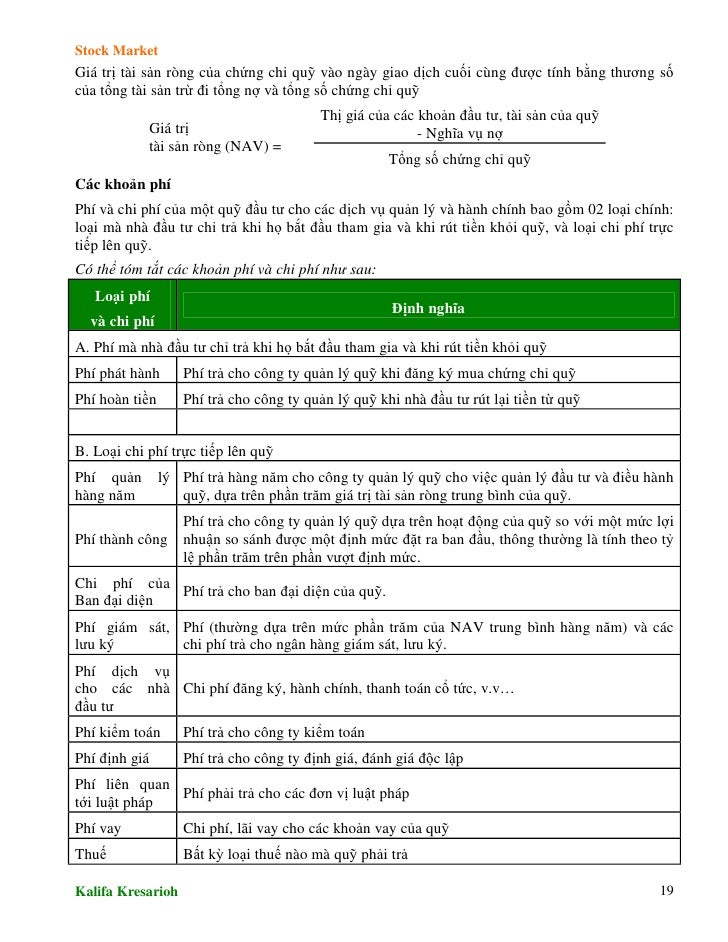 Stock Market

Giá trị tài sản ròng của chứng chỉ quỹ vào ngày giao dịch cuối cùng được tính bằng thương số của tổng tài sản trừ đi tổng nợ và tổng số chứng chỉ quỹ

Giá trị tài sản ròng (NAV) = $\frac{\text{Thị giá của các khoản đầu tư, tài sản của quỹ - Nghĩa vụ nợ}}{\text{Tổng số chứng chỉ quỹ}}$

Các khoản phí

Phí và chi phí của một quỹ đầu tư cho các dịch vụ quản lý và hành chính bao gồm 02 loại chính: loại mà nhà đầu tư chi trả khi họ bắt đầu tham gia và khi rút tiền khỏi quỹ, và loại chi phí trực tiếp lên quỹ.

Có thể tóm tắt các khoản phí và chi phí như sau:

| Loại phí và chi phí | Định nghĩa |
|---|---|
| A. Phí mà nhà đầu tư chi trả khi họ bắt đầu tham gia và khi rút tiền khỏi quỹ | |
| Phí phát hành | Phí trả cho công ty quản lý quỹ khi đăng ký mua chứng chỉ quỹ |
| Phí hoàn tiền | Phí trả cho công ty quản lý quỹ khi nhà đầu tư rút lại tiền từ quỹ |
| | |
| B. Loại chi phí trực tiếp lên quỹ | |
| Phí quản lý hàng năm | Phí trả hàng năm cho công ty quản lý quỹ cho việc quản lý đầu tư và điều hành quỹ, dựa trên phần trăm giá trị tài sản ròng trung bình của quỹ. |
| Phí thành công | Phí trả cho công ty quản lý quỹ dựa trên hoạt động của quỹ so với một mức lợi nhuận so sánh được một định mức đặt ra ban đầu, thông thường là tính theo tỷ lệ phần trăm trên phần vượt định mức. |
| Chi phí của Ban đại diện | Phí trả cho ban đại diện của quỹ. |
| Phí giám sát, lưu ký | Phí (thường dựa trên mức phần trăm của NAV trung bình hàng năm) và các chi phí trả cho ngân hàng giám sát, lưu ký. |
| Phí dịch vụ cho các nhà đầu tư | Chi phí đăng ký, hành chính, thanh toán cổ tức, v.v… |
| Phí kiểm toán | Phí trả cho công ty kiểm toán |
| Phí định giá | Phí trả cho công ty định giá, đánh giá độc lập |
| Phí liên quan tới luật pháp | Phí phải trả cho các đơn vị luật pháp |
| Phí vay | Chi phí, lãi vay cho các khoản vay của quỹ |
| Thuế | Bất kỳ loại thuế nào mà quỹ phải trả |

Kalifa Kresarioh 19